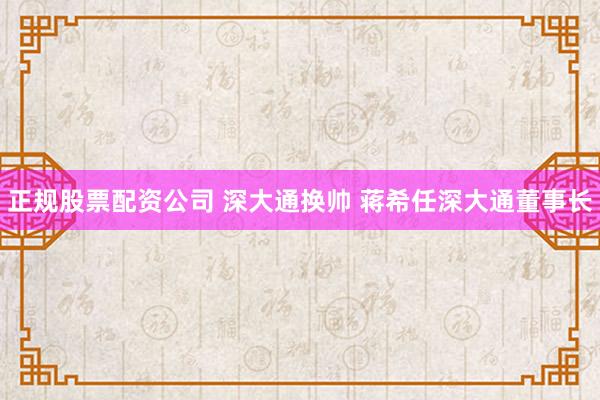 正规股票配资公司 深大通换帅 蒋希任深大通董事长